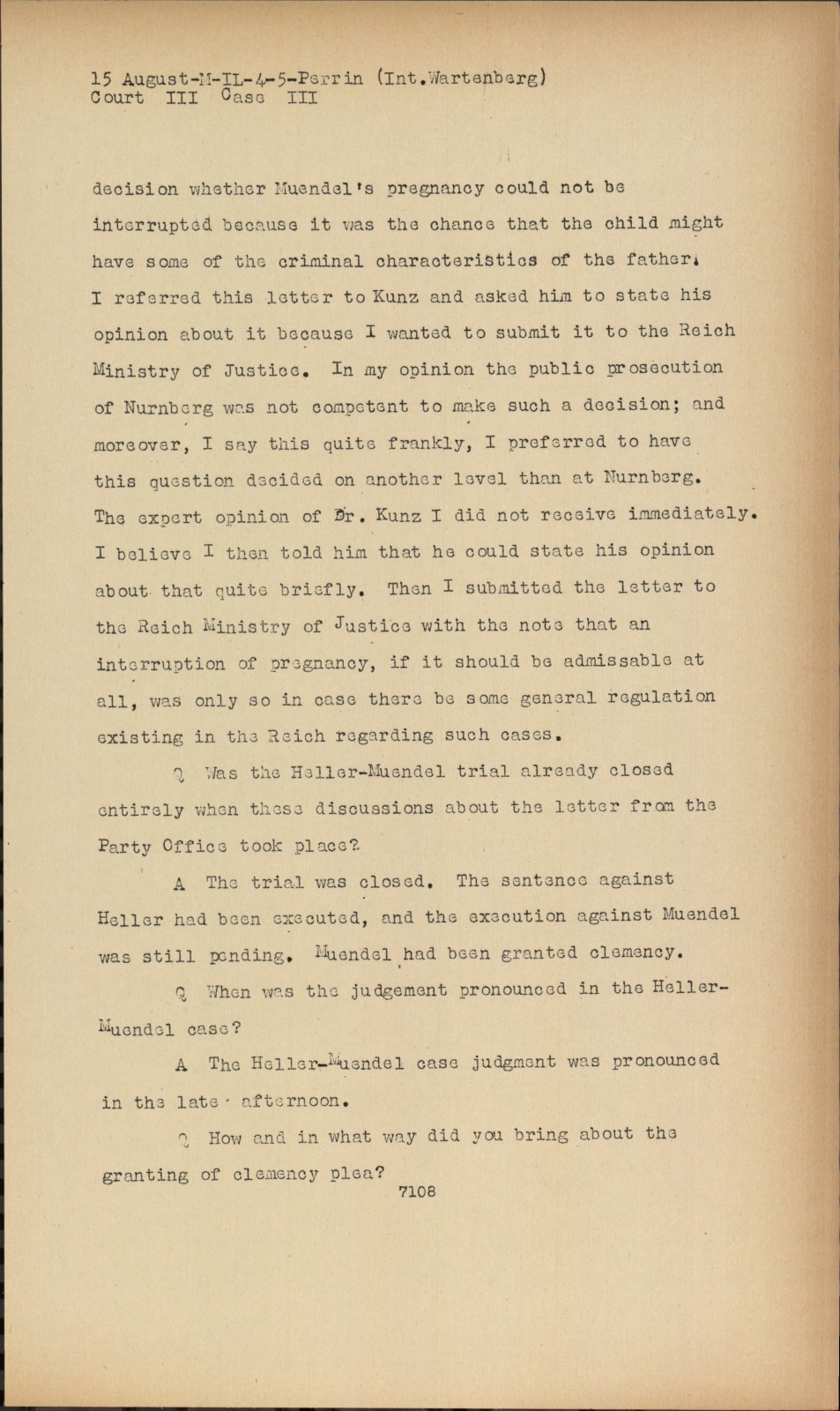 15 August-M-IL-4-5-Perrin (Int.Wartenberg)
Court III Case III

decision whether Muendel's pregnancy could not be interrupted because it was the chance that the child might have some of the criminal characteristics of the father. I referred this letter to Kunz and asked him to state his opinion about it because I wanted to submit it to the Reich Ministry of Justice. In my opinion the public prosecution of Nurnberg was not competent to make such a decision; and moreover, I say this quite frankly, I preferred to have this question decided on another level than at Nurnberg. The expert opinion of Dr. Kunz I did not receive immediately. I believe I then told him that he could state his opinion about that quite briefly. Then I submitted the letter to the Reich Ministry of Justice with the note that an interruption of pregnancy, if it should be admissable at all, was only so in case there be some general regulation existing in the Reich regarding such cases.

Q Was the Heller-Muendel trial already closed entirely when these discussions about the letter from the Party Office took place?

A The trial was closed. The sentence against Heller had been executed, and the execution against Muendel was still pending. Muendel had been granted clemency.

Q When was the judgement pronounced in the Heller-Muendel case?

A The Heller-Muendel case judgment was pronounced in the late afternoon.

Q How and in what way did you bring about the granting of clemency plea?

7108